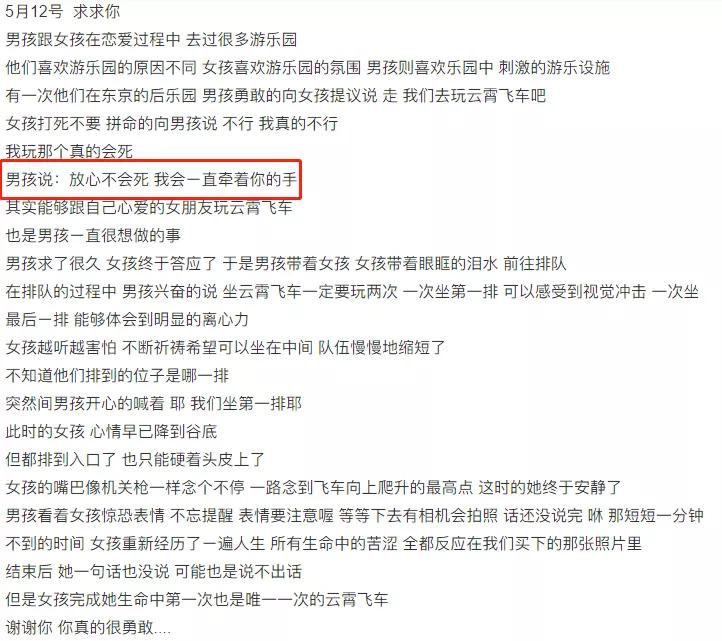 5月12号 求求你
男孩跟女孩在恋爱过程中 去过很多游乐园
他们喜欢游乐园的原因不同 女孩喜欢游乐园的氛围 男孩则喜欢乐园中 刺激的游乐设施
有一次他们在东京的后乐园 男孩勇敢的向女孩提议说 走 我们去玩云霄飞车吧
女孩打死不要 拼命的向男孩说 不行 我真的不行
我玩那个真的会死
男孩说：放心不会死 我会一直牵着你的手
其实能够跟自己心爱的女朋友玩云霄飞车
也是男孩一直很想做的事
男孩求了很久 女孩终于答应了 于是男孩带着女孩 女孩带着眼眶的泪水 前往排队
在排队的过程中 男孩兴奋的说 坐云霄飞车一定要玩两次 一次坐第一排 可以感受到视觉冲击 一次坐最后一排 能够体会到明显的离心力
女孩越听越害怕 不断祈祷希望可以坐在中间 队伍慢慢地缩短了
不知道他们排到的位子是哪一排
突然间男孩开心的喊着 耶 我们坐第一排耶
此时的女孩 心情早已降到谷底
但都排到入口了 也只能硬着头皮上了
女孩的嘴巴像机关枪一样念个不停 一路念到飞车向上爬升的最高点 这时的她终于安静了
男孩看着女孩惊恐表情 不忘提醒 表情要注意喔 等等下去有相机会拍照 话还没说完 咻 那短短一分钟不到的时间 女孩重新经历了一遍人生 所有生命中的苦涩 全都反应在我们买下的那张照片里
结束后 她一句话也没说 可能也是说不出话
但是女孩完成她生命中第一次也是唯一一次的云霄飞车
谢谢你 你真的很勇敢....